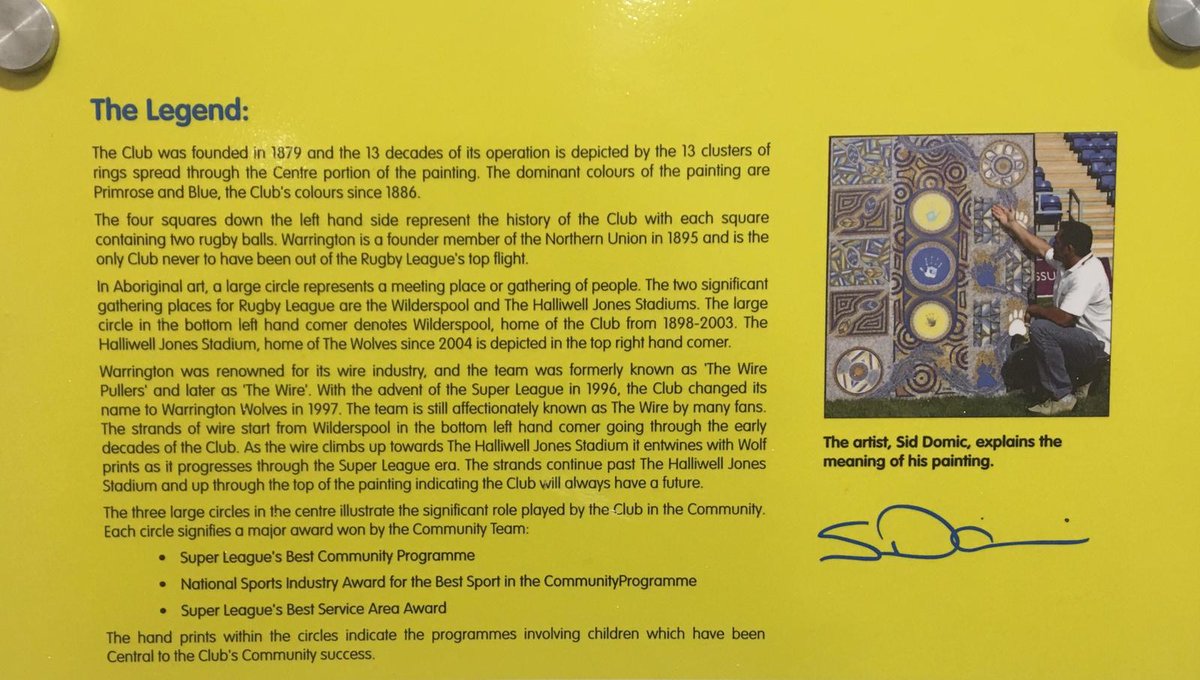 The Legend:

The Club was founded in 1879 and the 13 decades of its operation is depicted by the 13 clusters of rings spread through the Centre portion of the painting. The dominant colours of the painting are Primrose and Blue, the Club's colours since 1886.

The four squares down the left hand side represent the history of the Club with each square containing two rugby balls. Warrington is a founder member of the Northern Union in 1895 and is the only Club never to have been out of the Rugby League's top flight.

In Aboriginal art, a large circle represents a meeting place or gathering of people. The two significant gathering places for Rugby League are the Wilderspool and The Halliwell Jones Stadiums. The large circle in the bottom left hand comer denotes Wilderspool, home of the Club from 1898-2003. The Halliwell Jones Stadium, home of The Wolves since 2004 is depicted in the top right hand comer.

Warrington was renowned for its wire industry, and the team was formerly known as 'The Wire Pullers' and later as 'The Wire'. With the advent of the Super League in 1996, the Club changed its name to Warrington Wolves in 1997. The team is still affectionately known as The Wire by many fans. The strands of wire start from Wilderspool in the bottom left hand comer going through the early decades of the Club. As the wire climbs up towards The Halliwell Jones Stadium it entwines with Wolf prints as it progresses through the Super League era. The strands continue past The Halliwell Jones Stadium and up through the top of the painting indicating the Club will always have a future.

The three large circles in the centre illustrate the significant role played by the Club in the Community. Each circle signifies a major award won by the Community Team:

• Super League's Best Community Programme
• National Sports Industry Award for the Best Sport in the CommunityProgramme
• Super League's Best Service Area Award

The hand prints within the circles indicate the programmes involving children which have been Central to the Club's Community success.

The artist, Sid Domic, explains the meaning of his painting.

S Domic